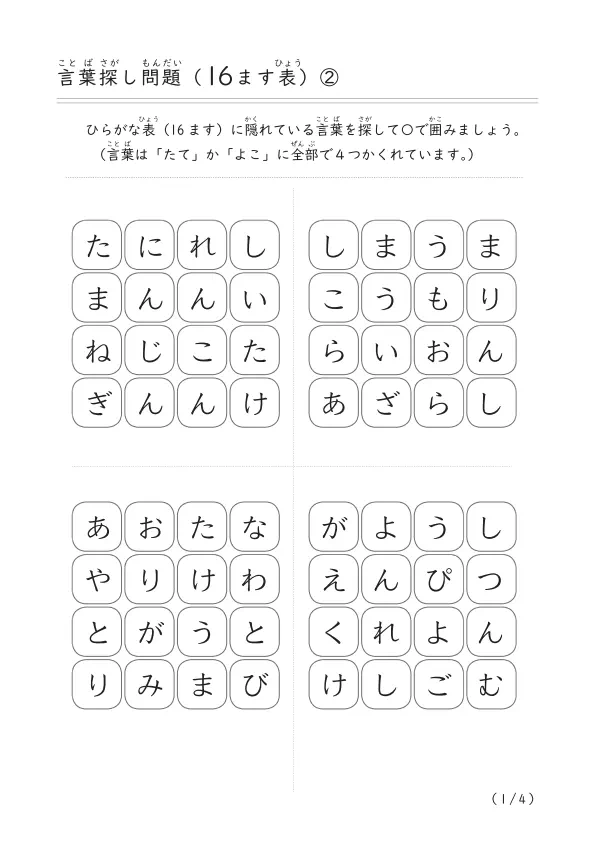 言葉探し問題（16ます表）②

ひらがな表（16ます）に隠れている言葉を探して○で囲みましょう。
（言葉は「たて」か「よこ」に全部で4つかくれています。）

| た | に | れ | し |
|---|---|---|---|
| ま | ん | ん | い |
| ね | じ | こ | た |
| ぎ | ん | ん | け |

| し | ま | う | ま |
|---|---|---|---|
| こ | う | も | り |
| ら | い | お | ん |
| あ | ざ | ら | し |

| あ | お | た | な |
|---|---|---|---|
| や | り | け | わ |
| と | が | う | と |
| り | み | ま | び |

| が | よ | う | し |
|---|---|---|---|
| え | ん | ぴ | つ |
| く | れ | よ | ん |
| け | し | ご | む |

（1/4）